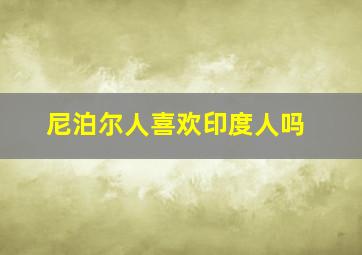 尼泊尔人喜欢印度人吗